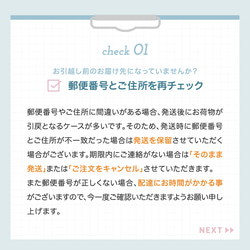 check 01

お引越し前のお届け先になっていませんか?

郵便番号とご住所を再チェック

郵便番号やご住所に間違いがある場合、発送後にお荷物が引戻となるケースが多いです。そのため、発送時に郵便番号とご住所が不一致だった場合は発送を保留させていただく場合がございます。期限内にご連絡がない場合は「そのまま発送」または「ご注文をキャンセル」させていただきます。また郵便番号が正しくない場合、配達にお時間がかかる事がございますので、今一度ご確認いただきますようお願い申し上げます。

NEXT ▶▶